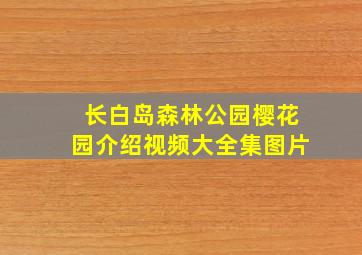 长白岛森林公园樱花园介绍视频大全集图片